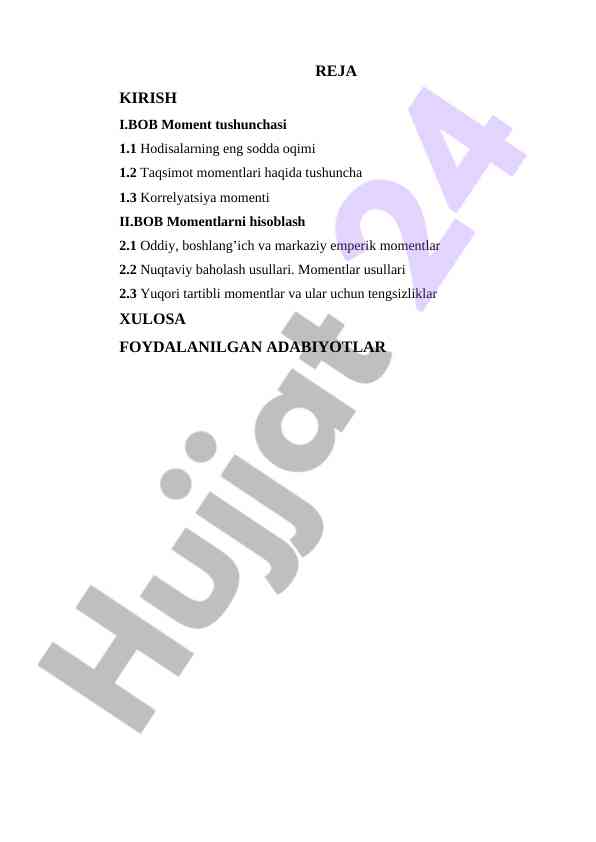 REJA

KIRISH

I.BOB Moment tushunchasi

1.1 Hodisalarning eng sodda oqimi

1.2 Taqsimot momentlari haqida tushuncha

1.3 Korrelyatsiya momenti

II.BOB Momentlarni hisoblash

2.1 Oddiy, boshlang'ich va markaziy emperik momentlar

2.2 Nuqtaviy baholash usullari. Momentlar usullari

2.3 Yuqori tartibli momentlar va ular uchun tengsizliklar

XULOSA

FOYDALANILGAN ADABIYOTLAR

Hujjat 24